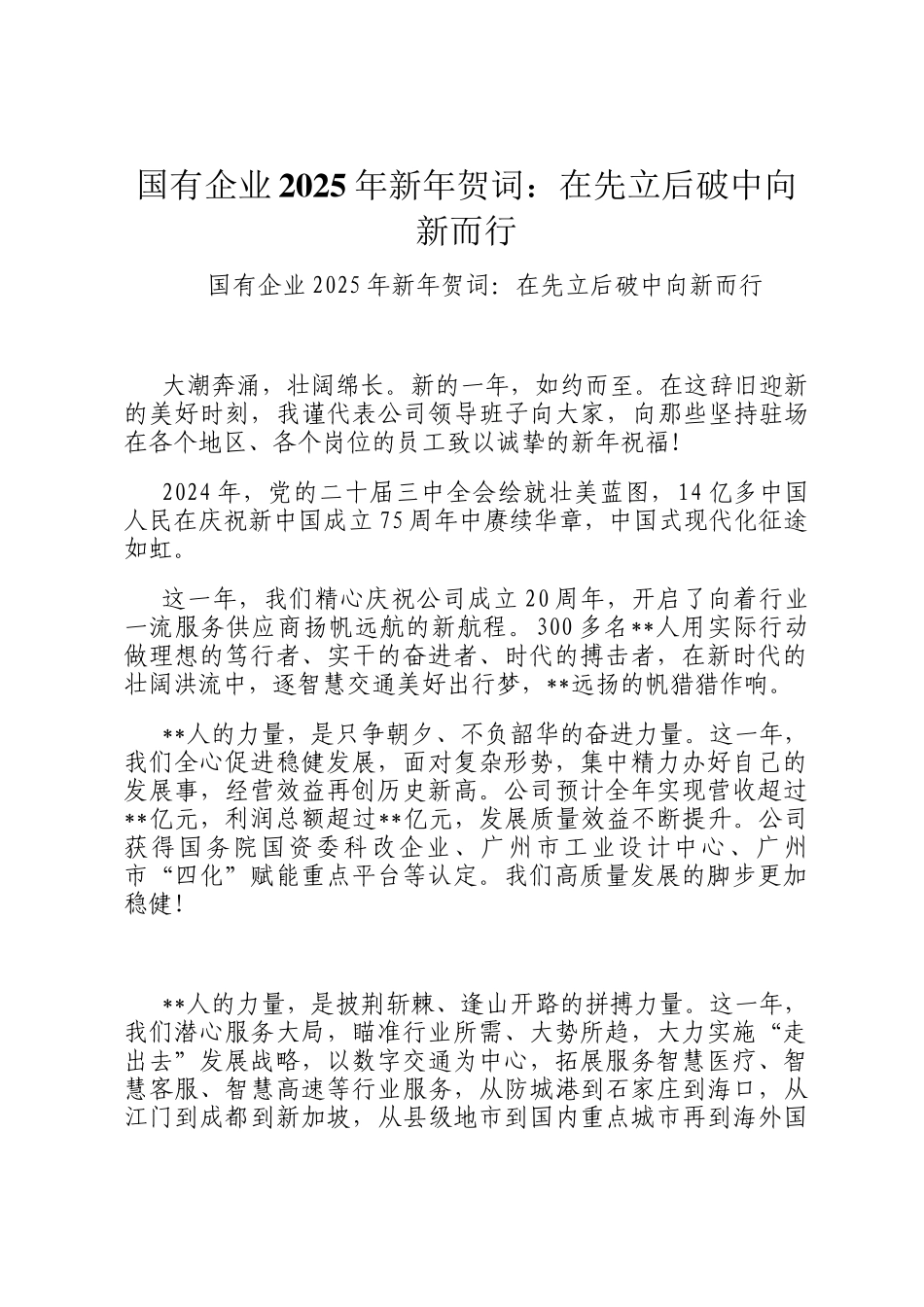 国有企业2025年新年贺词：在先立后破中向新而行

国有企业2025年新年贺词：在先立后破中向新而行

大潮奔涌，壮阔绵长。新的一年，如约而至。在这辞旧迎新的美好时刻，我谨代表公司领导班子向大家，向那些坚持驻场在各个地区、各个岗位的员工致以诚挚的新年祝福！

2024年，党的二十届三中全会绘就壮美蓝图，14亿多中国人民在庆祝新中国成立75周年中赓续华章，中国式现代化征途如虹。

这一年，我们精心庆祝公司成立20周年，开启了向着行业一流服务供应商扬帆远航的新航程。300多名**人用实际行动做理想的笃行者、实干的奋进者、时代的搏击者，在新时代的壮阔洪流中，逐智慧交通美好出行梦，**远扬的帆猎猎作响。

**人的力量，是只争朝夕、不负韶华的奋进力量。这一年，我们全心促进稳健发展，面对复杂形势，集中精力办好自己的发展事，经营效益再创历史新高。公司预计全年实现营收超过**亿元，利润总额超过**亿元，发展质量效益不断提升。公司获得国务院国资委科改企业、广州市工业设计中心、广州市“四化”赋能重点平台等认定。我们高质量发展的脚步更加稳健！

**人的力量，是披荆斩棘、逢山开路的拼搏力量。这一年，我们潜心服务大局，瞄准行业所需、大势所趋，大力实施“走出去”发展战略，以数字交通为中心，拓展服务智慧医疗、智慧客服、智慧高速等行业服务，从防城港到石家庄到海口，从江门到成都到新加坡，从县级地市到国内重点城市再到海外国